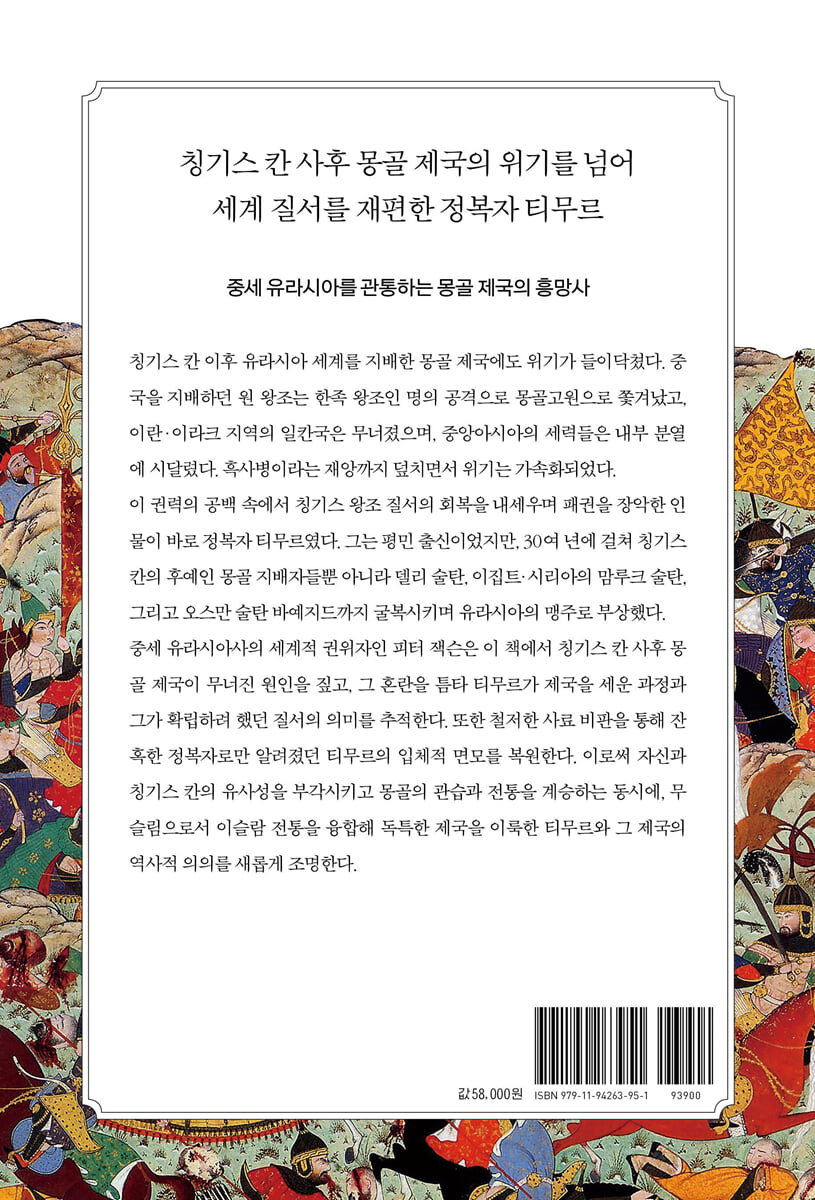 칭기스 칸 사후 몽골 제국의 위기를 넘어
세계 질서를 재편한 정복자 티무르

중세 유라시아를 관통하는 몽골 제국의 흥망사

칭기스 칸 이후 유라시아 세계를 지배한 몽골 제국에도 위기가 들이닥쳤다. 중국을 지배하던 원 왕조는 한족 왕조인 명의 공격으로 몽골고원으로 쫓겨났고, 이란·이라크 지역의 일칸국은 무너졌으며, 중앙아시아의 세력들은 내부 분열에 시달렸다. 흑사병이라는 재앙까지 덮치면서 위기는 가속화되었다.
이 권력의 공백 속에서 칭기스 왕조 질서의 회복을 내세우며 패권을 장악한 인물이 바로 정복자 티무르였다. 그는 평민 출신이었지만, 30여 년에 걸쳐 칭기스 칸의 후예인 몽골 지배자들뿐 아니라 델리 술탄, 이집트·시리아의 맘루크 술탄, 그리고 오스만 술탄 바예지드까지 굴복시키며 유라시아의 맹주로 부상했다.
중세 유라시아사의 세계적 권위자인 피터 잭슨은 이 책에서 칭기스 칸 사후 몽골 제국이 무너진 원인을 짚고, 그 혼란을 틈타 티무르가 제국을 세운 과정과 그가 확립하려 했던 질서의 의미를 추적한다. 또한 철저한 사료 비판을 통해 잔혹한 정복자로만 알려졌던 티무르의 입체적 면모를 복원한다. 이로써 자신과 칭기스 칸의 유사성을 부각시키고 몽골의 관습과 전통을 계승하는 동시에, 무슬림으로서 이슬람 전통을 융합해 독특한 제국을 이룩한 티무르와 그 제국의 역사적 의의를 새롭게 조명한다.

값 58,000원 ISBN 979-11-94263-95-1 93900